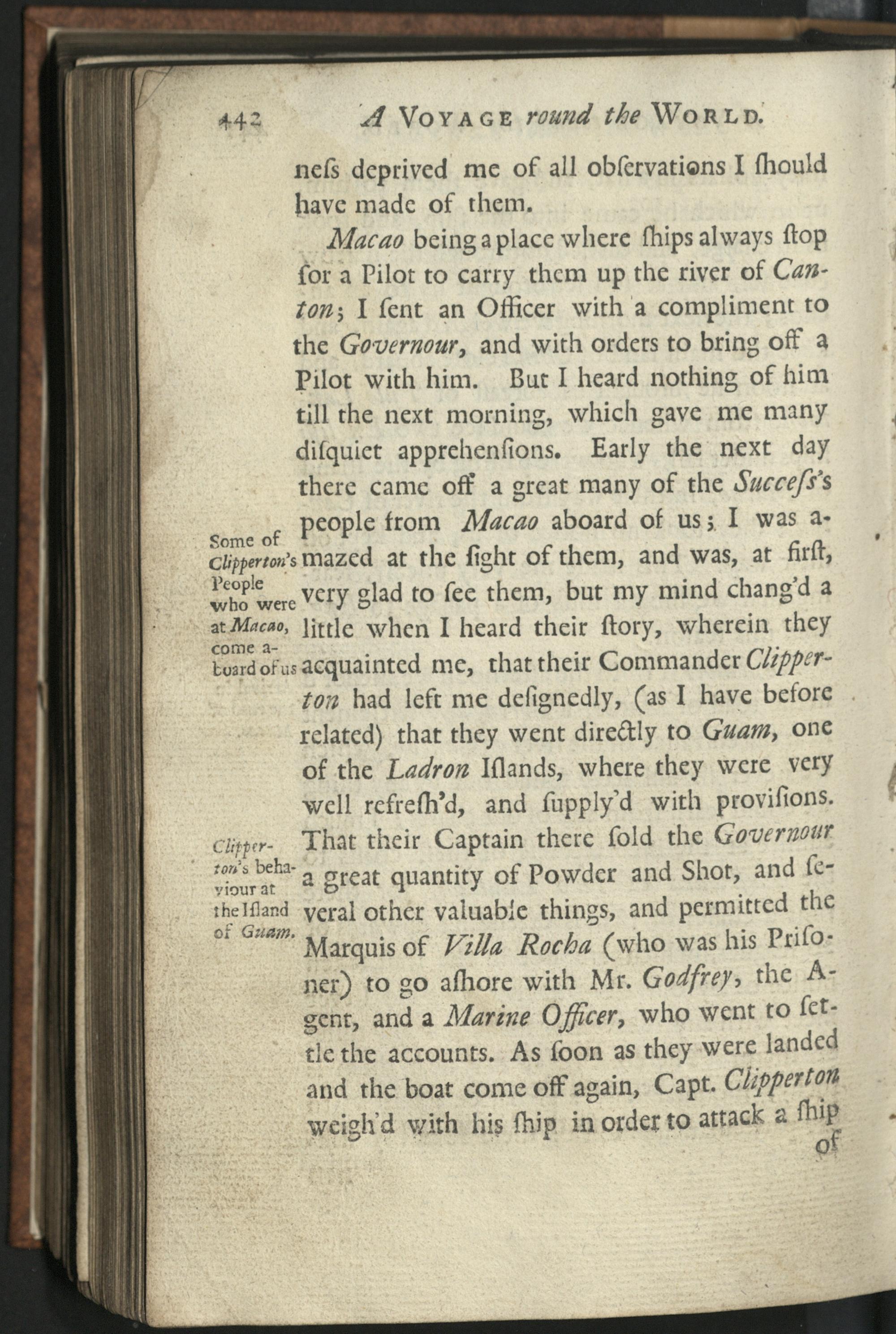 442 A VOYAGE round the WORLD.

neſs deprived me of all obſervations I ſhould have made of them.

Macao being a place where ſhips always ſtop for a Pilot to carry them up the river of Canton; I ſent an Officer with a compliment to the Governour, and with orders to bring off a Pilot with him. But I heard nothing of him till the next morning, which gave me many diſquiet apprehenſions. Early the next day there came off a great many of the Succeſs's people from Macao aboard of us; I was amazed at the ſight of them, and was, at firſt, very glad to ſee them, but my mind chang'd a little when I heard their ſtory, wherein they acquainted me, that their Commander Clipperton had left me deſignedly, (as I have before related) that they went directly to Guam, one of the Ladron Iſlands, where they were very well refreſh'd, and ſupply'd with proviſions. That their Captain there ſold the Governour a great quantity of Powder and Shot, and ſeveral other valuable things, and permitted the Marquis of Villa Rocha (who was his Priſoner) to go aſhore with Mr. Godfrey, the Agent, and a Marine Officer, who went to ſettle the accounts. As ſoon as they were landed and the boat come off again, Capt. Clipperton weigh'd with his ſhip in order to attack a ſhip of

Some of Clipperton's People who were at Macao, come aboard of us

Clipperton's behaviour at the Iſland of Guam.